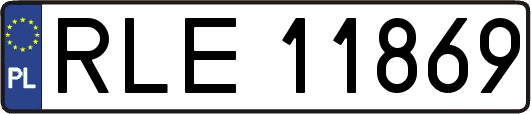 PL

RLE 11869